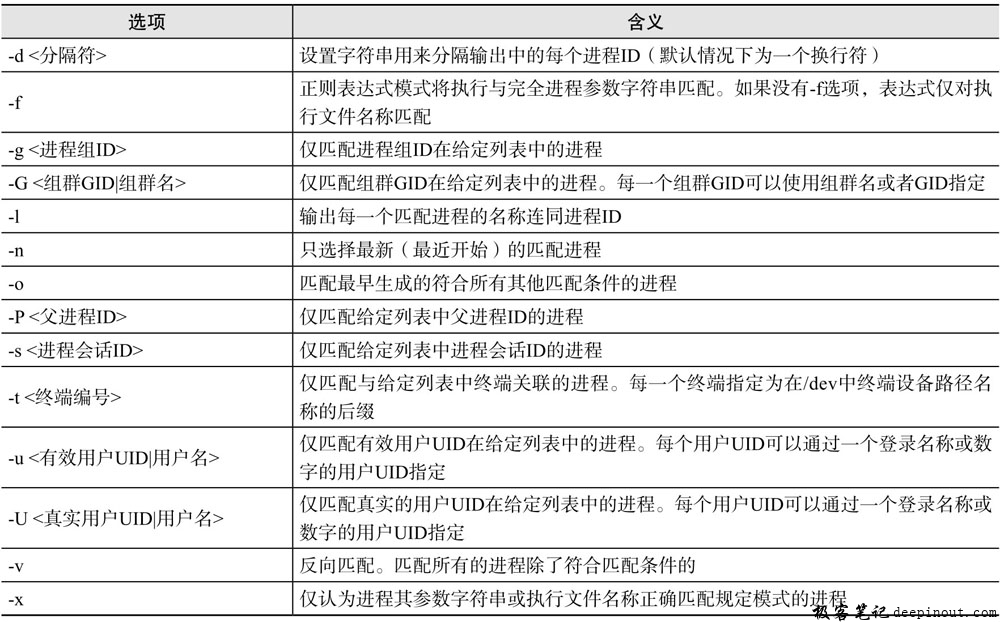 | 选项 | 含义 |
|---|---|
| -d <分隔符> | 设置字符串用来分隔输出中的每个进程ID（默认情况下为一个换行符） |
| -f | 正则表达式模式将执行与完全进程参数字符串匹配。如果没有-f选项，表达式仅对执行文件名称匹配 |
| -g <进程组ID> | 仅匹配进程组ID在给定列表中的进程 |
| -G <组群GID\|组群名> | 仅匹配组群GID在给定列表中的进程。每一个组群GID可以使用组群名或者GID指定 |
| -l | 输出每一个匹配进程的名称连同进程ID |
| -n | 只选择最新（最近开始）的匹配进程 |
| -o | 匹配最早生成的符合所有其他匹配条件的进程 |
| -P <父进程ID> | 仅匹配给定列表中父进程ID的进程 |
| -s <进程会话ID> | 仅匹配给定列表中进程会话ID的进程 |
| -t <终端编号> | 仅匹配与给定列表中终端关联的进程。每一个终端指定为在/dev中终端设备路径名称的后缀 |
| -u <有效用户UID\|用户名> | 仅匹配有效用户UID在给定列表中的进程。每个用户UID可以通过一个登录名称或数字的用户UID指定 |
| -U <真实用户UID\|用户名> | 仅匹配真实的用户UID在给定列表中的进程。每个用户UID可以通过一个登录名称或数字的用户UID指定 |
| -v | 反向匹配。匹配所有的进程除了符合匹配条件的 |
| -x | 仅认为进程其参数字符串或执行文件名称正确匹配规定模式的进程 |

极客笔记 deepinout.com